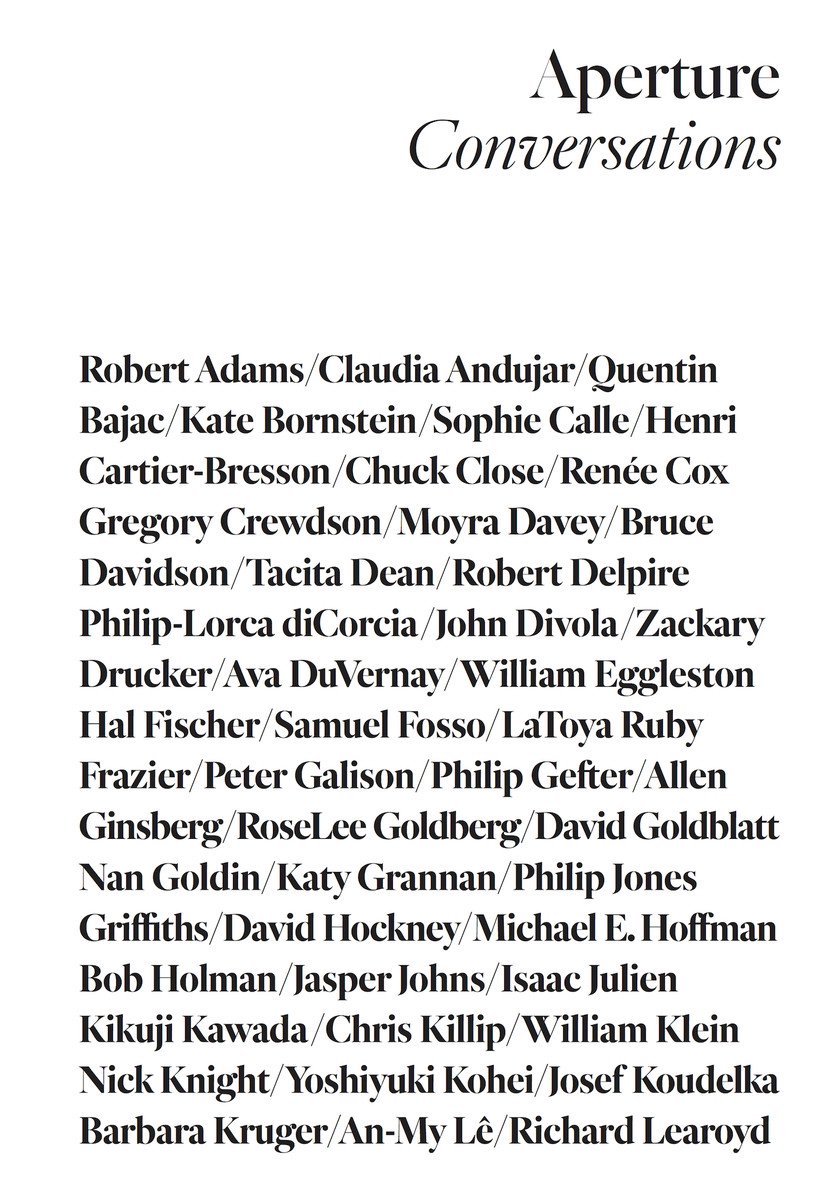 Aperture
Conversations

Robert Adams/Claudia Andujar/Quentin Bajac/Kate Bornstein/Sophie Calle/Henri Cartier-Bresson/Chuck Close/Renée Cox Gregory Crewdson/Moyra Davey/Bruce Davidson/Tacita Dean/Robert Delpire Philip-Lorca diCorcia/John Divola/Zackary Drucker/Ava DuVernay/William Eggleston Hal Fischer/Samuel Fosso/LaToya Ruby Frazier/Peter Galison/Philip Gefter/Allen Ginsberg/RoseLee Goldberg/David Goldblatt Nan Goldin/Katy Grannan/Philip Jones Griffiths/David Hockney/Michael E. Hoffman Bob Holman/Jasper Johns/Isaac Julien Kikuji Kawada/Chris Killip/William Klein Nick Knight/Yoshiyuki Kohei/Josef Koudelka Barbara Kruger/An-My Lê/Richard Learoyd